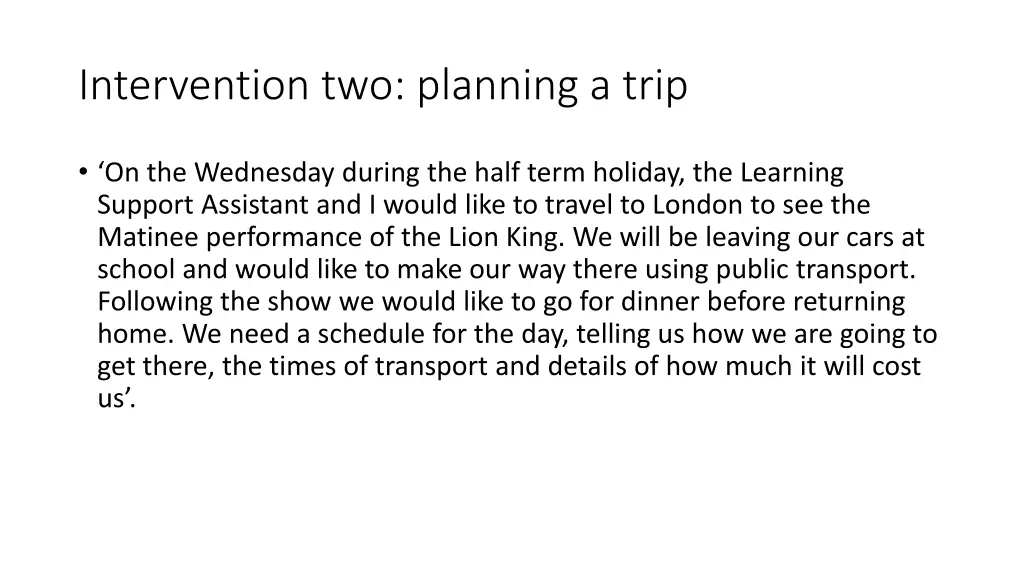 Intervention two: planning a trip

• 'On the Wednesday during the half term holiday, the Learning Support Assistant and I would like to travel to London to see the Matinee performance of the Lion King. We will be leaving our cars at school and would like to make our way there using public transport. Following the show we would like to go for dinner before returning home. We need a schedule for the day, telling us how we are going to get there, the times of transport and details of how much it will cost us'.